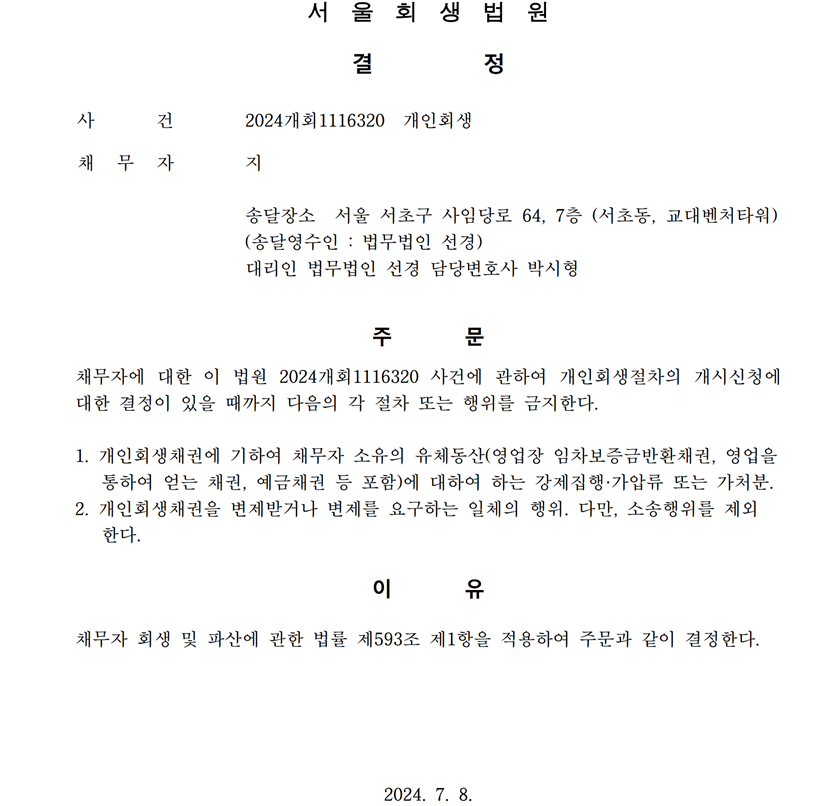 서 울 회 생 법 원

결 정

사 건 2024개회1116320 개인회생

채 무 자 지

송달장소 서울 서초구 사임당로 64, 7층 (서초동, 교대벤처타워)
(송달영수인 : 법무법인 선경)
대리인 법무법인 선경 담당변호사 박시형

주 문

채무자에 대한 이 법원 2024개회1116320 사건에 관하여 개인회생절차의 개시신청에 대한 결정이 있을 때까지 다음의 각 절차 또는 행위를 금지한다.

1. 개인회생채권에 기하여 채무자 소유의 유체동산(영업장 임차보증금반환채권, 영업을 통하여 얻는 채권, 예금채권 등 포함)에 대하여 하는 강제집행·가압류 또는 가처분.
2. 개인회생채권을 변제받거나 변제를 요구하는 일체의 행위. 다만, 소송행위를 제외한다.

이 유

채무자 회생 및 파산에 관한 법률 제593조 제1항을 적용하여 주문과 같이 결정한다.

2024. 7. 8.